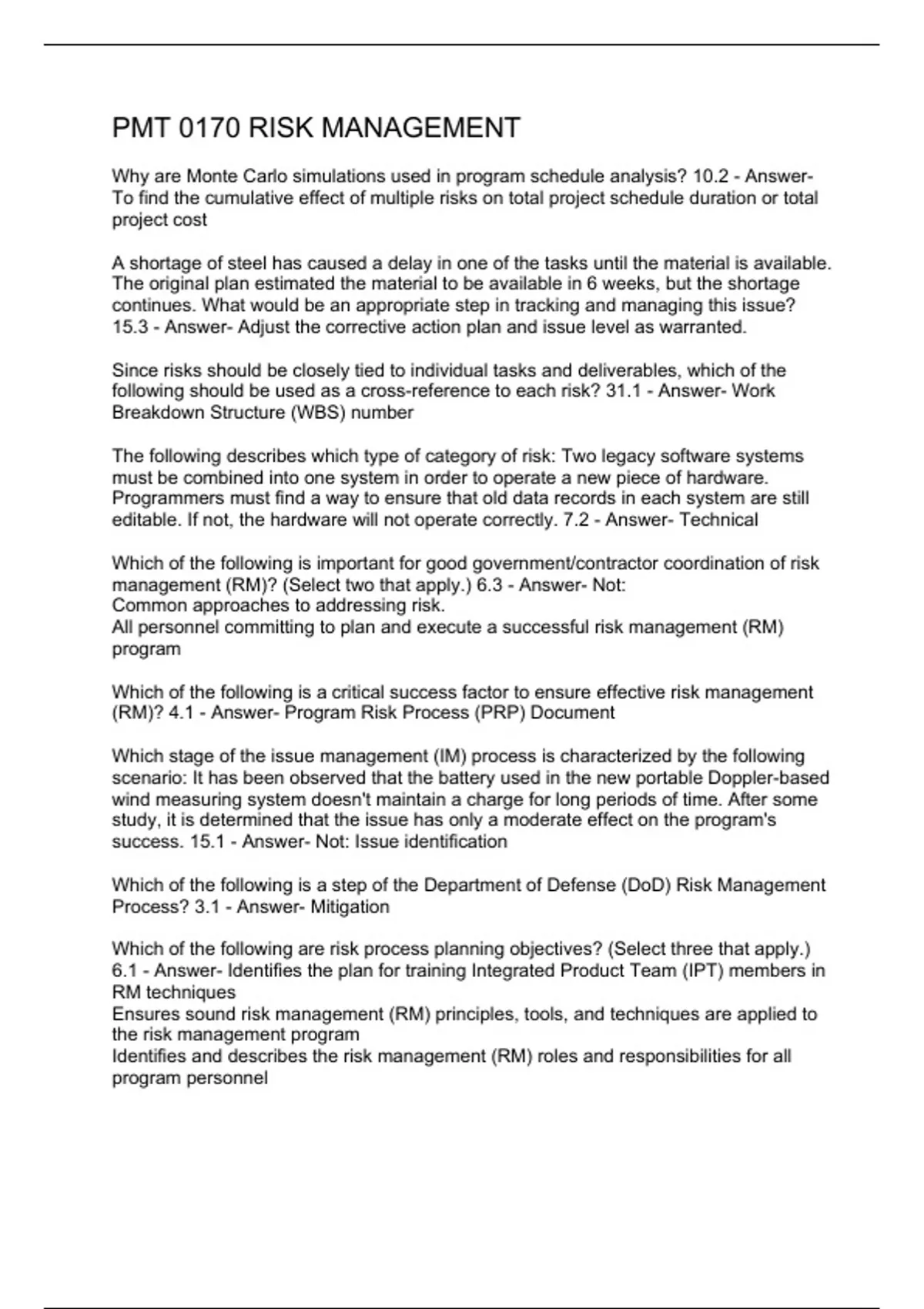 PMT 0170 RISK MANAGEMENT

Why are Monte Carlo simulations used in program schedule analysis? 10.2 - Answer- To find the cumulative effect of multiple risks on total project schedule duration or total project cost

A shortage of steel has caused a delay in one of the tasks until the material is available. The original plan estimated the material to be available in 6 weeks, but the shortage continues. What would be an appropriate step in tracking and managing this issue? 15.3 - Answer- Adjust the corrective action plan and issue level as warranted.

Since risks should be closely tied to individual tasks and deliverables, which of the following should be used as a cross-reference to each risk? 31.1 - Answer- Work Breakdown Structure (WBS) number

The following describes which type of category of risk: Two legacy software systems must be combined into one system in order to operate a new piece of hardware. Programmers must find a way to ensure that old data records in each system are still editable. If not, the hardware will not operate correctly. 7.2 - Answer- Technical

Which of the following is important for good government/contractor coordination of risk management (RM)? (Select two that apply.) 6.3 - Answer- Not:
Common approaches to addressing risk.
All personnel committing to plan and execute a successful risk management (RM) program

Which of the following is a critical success factor to ensure effective risk management (RM)? 4.1 - Answer- Program Risk Process (PRP) Document

Which stage of the issue management (IM) process is characterized by the following scenario: It has been observed that the battery used in the new portable Doppler-based wind measuring system doesn't maintain a charge for long periods of time. After some study, it is determined that the issue has only a moderate effect on the program's success. 15.1 - Answer- Not: Issue identification

Which of the following is a step of the Department of Defense (DoD) Risk Management Process? 3.1 - Answer- Mitigation

Which of the following are risk process planning objectives? (Select three that apply.) 6.1 - Answer- Identifies the plan for training Integrated Product Team (IPT) members in RM techniques
Ensures sound risk management (RM) principles, tools, and techniques are applied to the risk management program
Identifies and describes the risk management (RM) roles and responsibilities for all program personnel